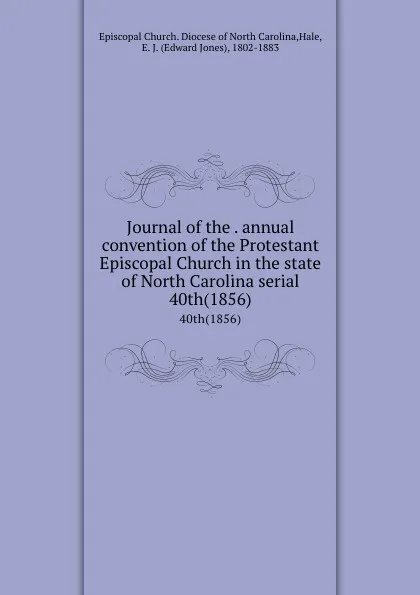 Episcopal Church. Diocese of North Carolina,Hale, E. J. (Edward Jones), 1802-1883

Journal of the . annual convention of the Protestant Episcopal Church in the state of North Carolina serial 40th(1856)

40th(1856)